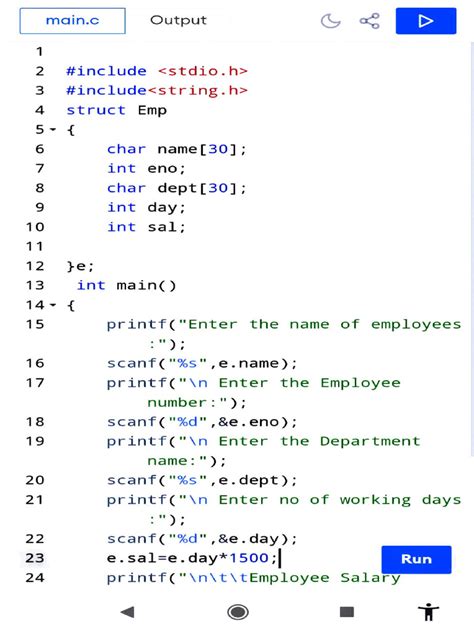 main.c Output

1
2 #include <stdio.h>
3 #include<string.h>
4 struct Emp
5 {
6 char name[30];
7 int eno;
8 char dept[30];
9 int day;
10 int sal;
11
12 }e;
13 int main()
14 {
15 printf("Enter the name of employees :");
16 scanf("%s",e.name);
17 printf("\n Enter the Employee number:");
18 scanf("%d",&e.eno);
19 printf("\n Enter the Department name:");
20 scanf("%s",e.dept);
21 printf("\n Enter no of working days :");
22 scanf("%d",&e.day);
23 e.sal=e.day*1500;
24 printf("\n\t\tEmployee Salary

Run